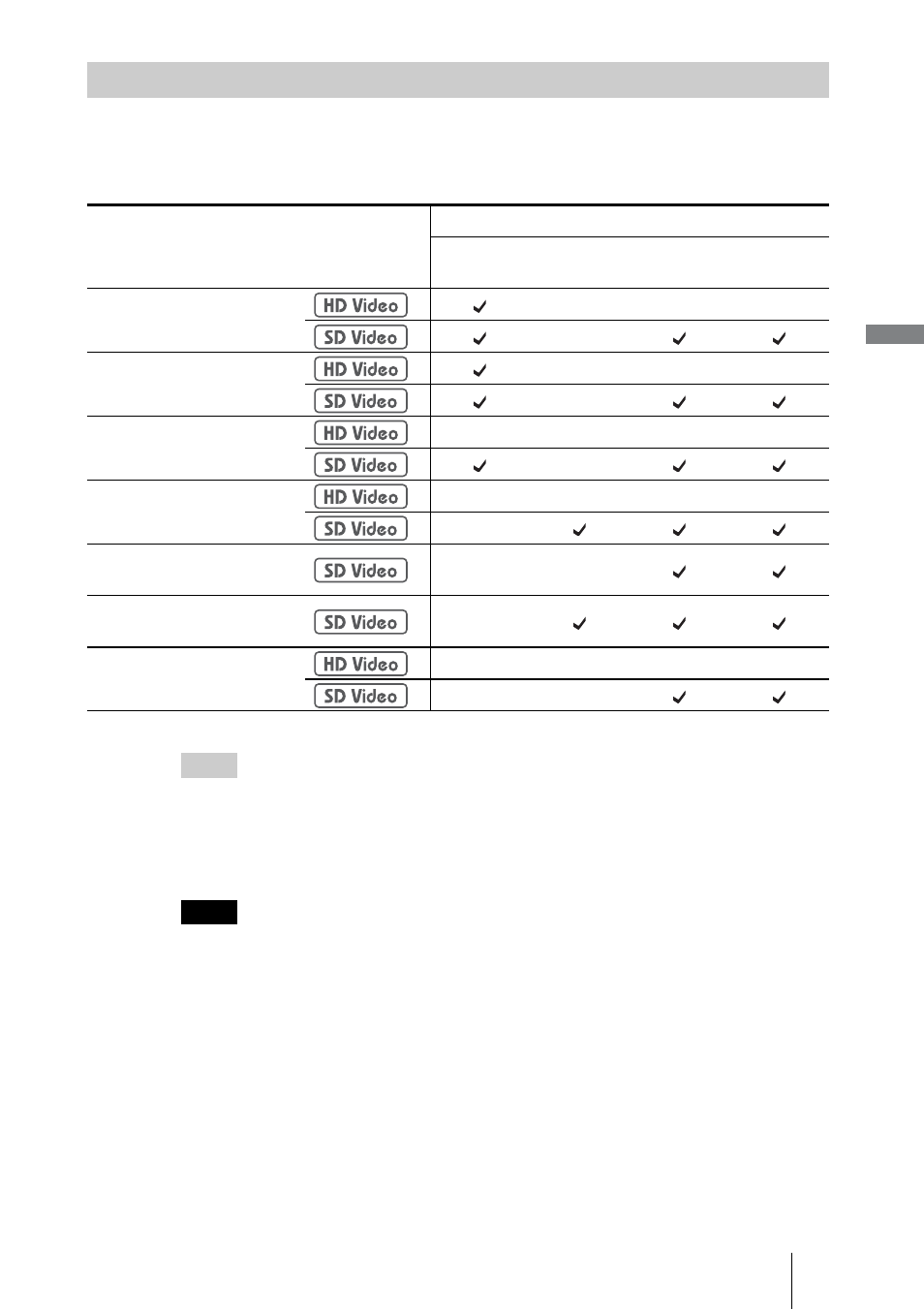 | | | | | | |
|---|---|---|---|---|---|
| | HD Video | ✓ | | | |
| | SD Video | ✓ | | ✓ | ✓ |
| | HD Video | ✓ | | | |
| | SD Video | ✓ | | ✓ | ✓ |
| | HD Video | | | | |
| | SD Video | ✓ | | ✓ | ✓ |
| | HD Video | | | | |
| | SD Video | | ✓ | ✓ | ✓ |
| | SD Video | | | ✓ | ✓ |
| | SD Video | | ✓ | ✓ | ✓ |
| | HD Video | | | | |
| | SD Video | | | ✓ | ✓ |